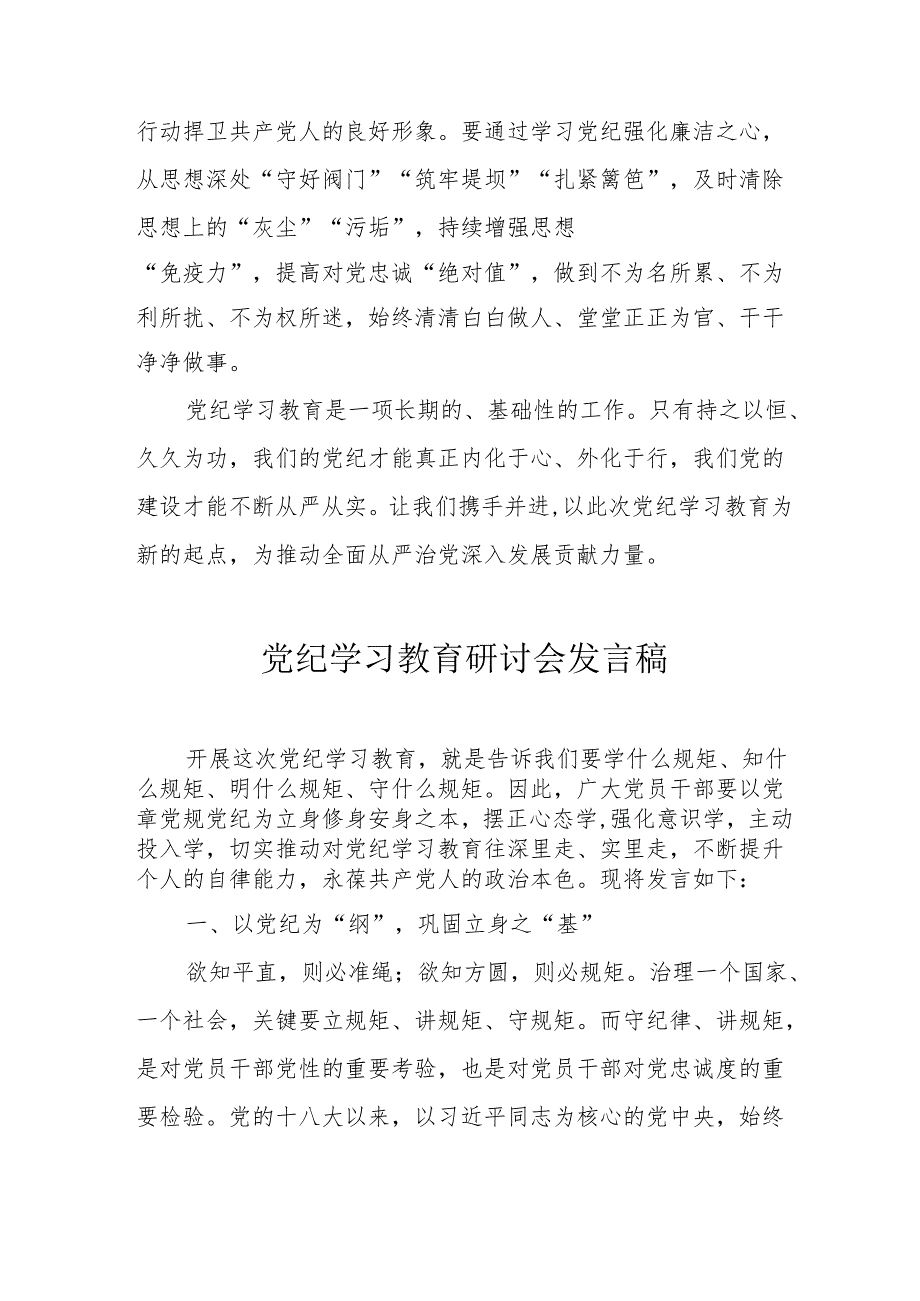 行动捍卫共产党人的良好形象。要通过学习党纪强化廉洁之心，从思想深处“守好阀门”“筑牢堤坝”“扎紧篱笆”，及时清除思想上的“灰尘”“污垢”，持续增强思想“免疫力”，提高对党忠诚“绝对值”，做到不为名所累、不为利所扰、不为权所迷，始终清清白白做人、堂堂正正为官、干干净净做事。

党纪学习教育是一项长期的、基础性的工作。只有持之以恒、久久为功，我们的党纪才能真正内化于心、外化于行，我们党的建设才能不断从严从实。让我们携手并进,以此次党纪学习教育为新的起点，为推动全面从严治党深入发展贡献力量。

党纪学习教育研讨会发言稿

开展这次党纪学习教育，就是告诉我们要学什么规矩、知什么规矩、明什么规矩、守什么规矩。因此，广大党员干部要以党章党规党纪为立身修身安身之本，摆正心态学,强化意识学，主动投入学，切实推动对党纪学习教育往深里走、实里走，不断提升个人的自律能力，永葆共产党人的政治本色。现将发言如下：

一、以党纪为“纲”，巩固立身之“基”

欲知平直，则必准绳；欲知方圆，则必规矩。治理一个国家、一个社会，关键要立规矩、讲规矩、守规矩。而守纪律、讲规矩，是对党员干部党性的重要考验，也是对党员干部对党忠诚度的重要检验。党的十八大以来，以习近平同志为核心的党中央，始终